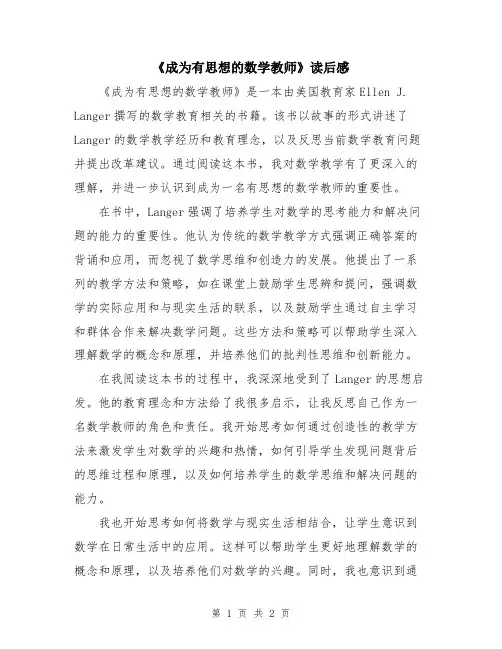 《成为有思想的数学教师》读后感

《成为有思想的数学教师》是一本由美国教育家 Ellen J. Langer 撰写的数学教育相关的书籍。该书以故事的形式讲述了 Langer 的数学教学经历和教育理念，以及反思当前数学教育问题并提出改革建议。通过阅读这本书，我对数学教学有了更深入的理解，并进一步认识到成为一名有思想的数学教师的重要性。

在书中，Langer 强调了培养学生对数学的思考能力和解决问题的能力的重要性。他认为传统的数学教学方式强调正确答案的背诵和应用，而忽视了数学思维和创造力的发展。他提出了一系列的教学方法和策略，如在课堂上鼓励学生思辨和提问，强调数学的实际应用和与现实生活的联系，以及鼓励学生通过自主学习和群体合作来解决数学问题。这些方法和策略可以帮助学生深入理解数学的概念和原理，并培养他们的批判性思维和创新能力。

在我阅读这本书的过程中，我深深地受到了 Langer 的思想启发。他的教育理念和方法给了我很多启示，让我反思自己作为一名数学教师的角色和责任。我开始思考如何通过创造性的教学方法来激发学生对数学的兴趣和热情，如何引导学生发现问题背后的思维过程和原理，以及如何培养学生的数学思维和解决问题的能力。

我也开始思考如何将数学与现实生活相结合，让学生意识到数学在日常生活中的应用。这样可以帮助学生更好地理解数学的概念和原理，以及培养他们对数学的兴趣。同时，我也意识到通

第 1 页 共 2 页